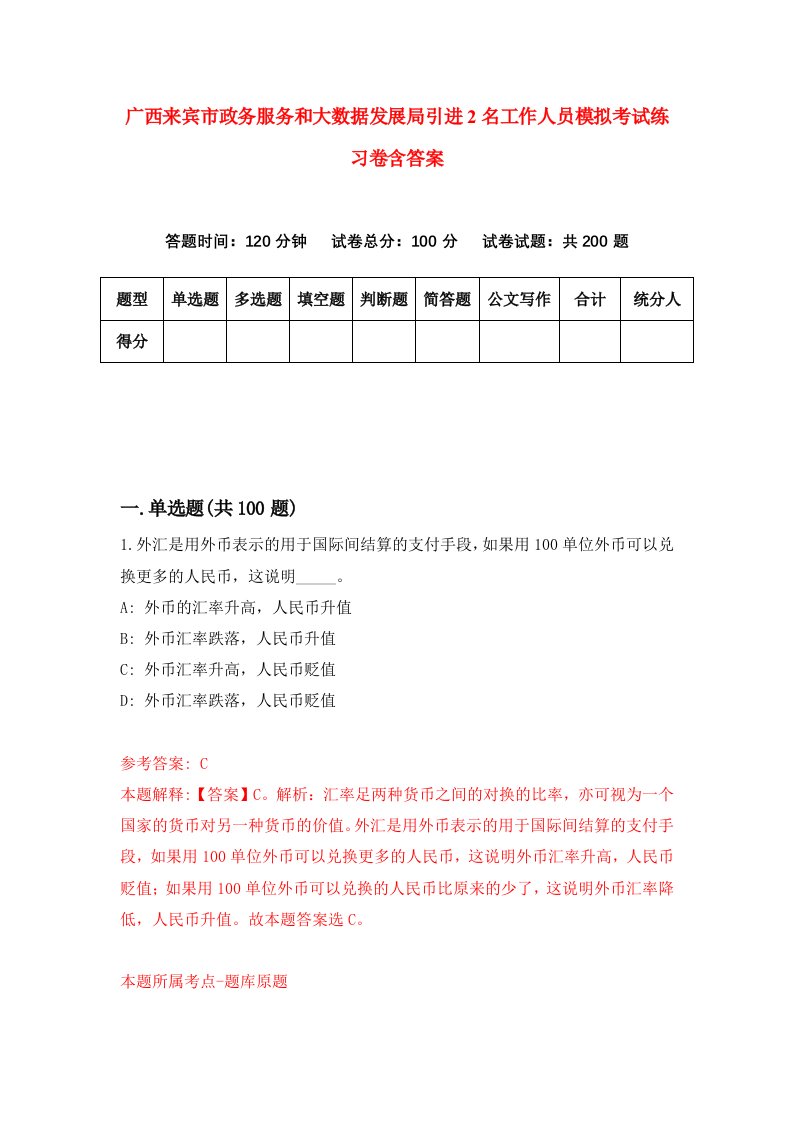 广西来宾市政务服务和大数据发展局引进2名工作人员模拟考试练习卷含答案

答题时间：120分钟　试卷总分：100分　试卷试题：共200题

| 题型 | 单选题 | 多选题 | 填空题 | 判断题 | 简答题 | 公文写作 | 合计 | 统分人 |
|---|---|---|---|---|---|---|---|---|
| 得分 | | | | | | | | |

一.单选题(共100题)

1.外汇是用外币表示的用于国际间结算的支付手段，如果用100单位外币可以兑换更多的人民币，这说明_____。

A: 外币的汇率升高，人民币升值

B: 外币汇率跌落，人民币升值

C: 外币汇率升高，人民币贬值

D: 外币汇率跌落，人民币贬值

参考答案: C

本题解释:【答案】C。解析：汇率足两种货币之间的对换的比率，亦可视为一个国家的货币对另一种货币的价值。外汇是用外币表示的用于国际间结算的支付手段，如果用100单位外币可以兑换更多的人民币，这说明外币汇率升高，人民币贬值；如果用100单位外币可以兑换的人民币比原来的少了，这说明外币汇率降低，人民币升值。故本题答案选C。

本题所属考点-题库原题